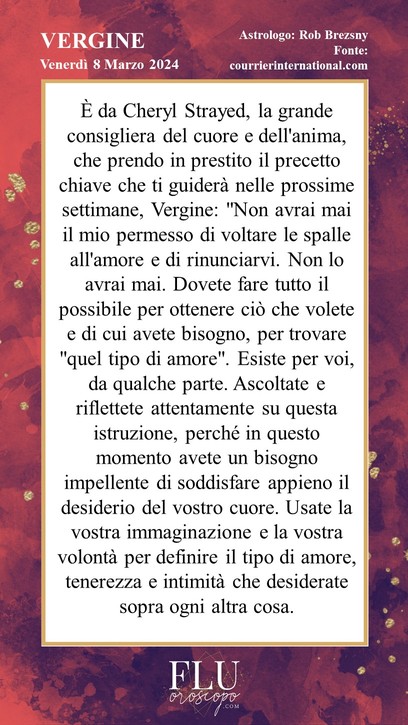 VERGINE
Venerdì 8 Marzo 2024

Astrologo: Rob Brezsny
Fonte:
courrierinternational.com

È da Cheryl Strayed, la grande consigliera del cuore e dell'anima, che prendo in prestito il precetto chiave che ti guiderà nelle prossime settimane, Vergine: "Non avrai mai il mio permesso di voltare le spalle all'amore e di rinunciarvi. Non lo avrai mai. Dovete fare tutto il possibile per ottenere ciò che volete e di cui avete bisogno, per trovare "quel tipo di amore". Esiste per voi, da qualche parte. Ascoltate e riflettete attentamente su questa istruzione, perché in questo momento avete un bisogno impellente di soddisfare appieno il desiderio del vostro cuore. Usate la vostra immaginazione e la vostra volontà per definire il tipo di amore, tenerezza e intimità che desiderate sopra ogni altra cosa.

FLU
oroscopo
.COM